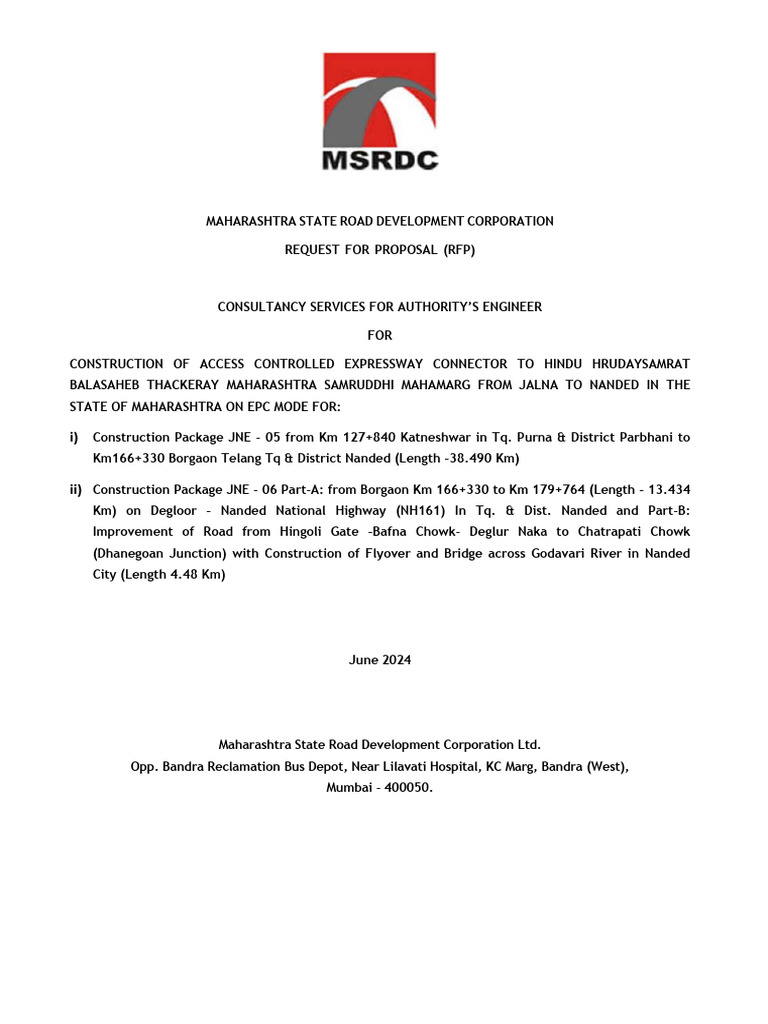 MSRDC

MAHARASHTRA STATE ROAD DEVELOPMENT CORPORATION

REQUEST FOR PROPOSAL (RFP)

CONSULTANCY SERVICES FOR AUTHORITY'S ENGINEER

FOR

CONSTRUCTION OF ACCESS CONTROLLED EXPRESSWAY CONNECTOR TO HINDU HRUDAYSAMRAT BALASAHEB THACKERAY MAHARASHTRA SAMRUDDHI MAHAMARG FROM JALNA TO NANDED IN THE STATE OF MAHARASHTRA ON EPC MODE FOR:

i) Construction Package JNE - 05 from Km 127+840 Katneshwar in Tq. Purna & District Parbhani to Km166+330 Borgaon Telang Tq & District Nanded (Length -38.490 Km)

ii) Construction Package JNE - 06 Part-A: from Borgaon Km 166+330 to Km 179+764 (Length - 13.434 Km) on Degloor - Nanded National Highway (NH161) In Tq. & Dist. Nanded and Part-B: Improvement of Road from Hingoli Gate -Bafna Chowk- Deglur Naka to Chatrapati Chowk (Dhanegoan Junction) with Construction of Flyover and Bridge across Godavari River in Nanded City (Length 4.48 Km)

June 2024

Maharashtra State Road Development Corporation Ltd.
Opp. Bandra Reclamation Bus Depot, Near Lilavati Hospital, KC Marg, Bandra (West), Mumbai - 400050.